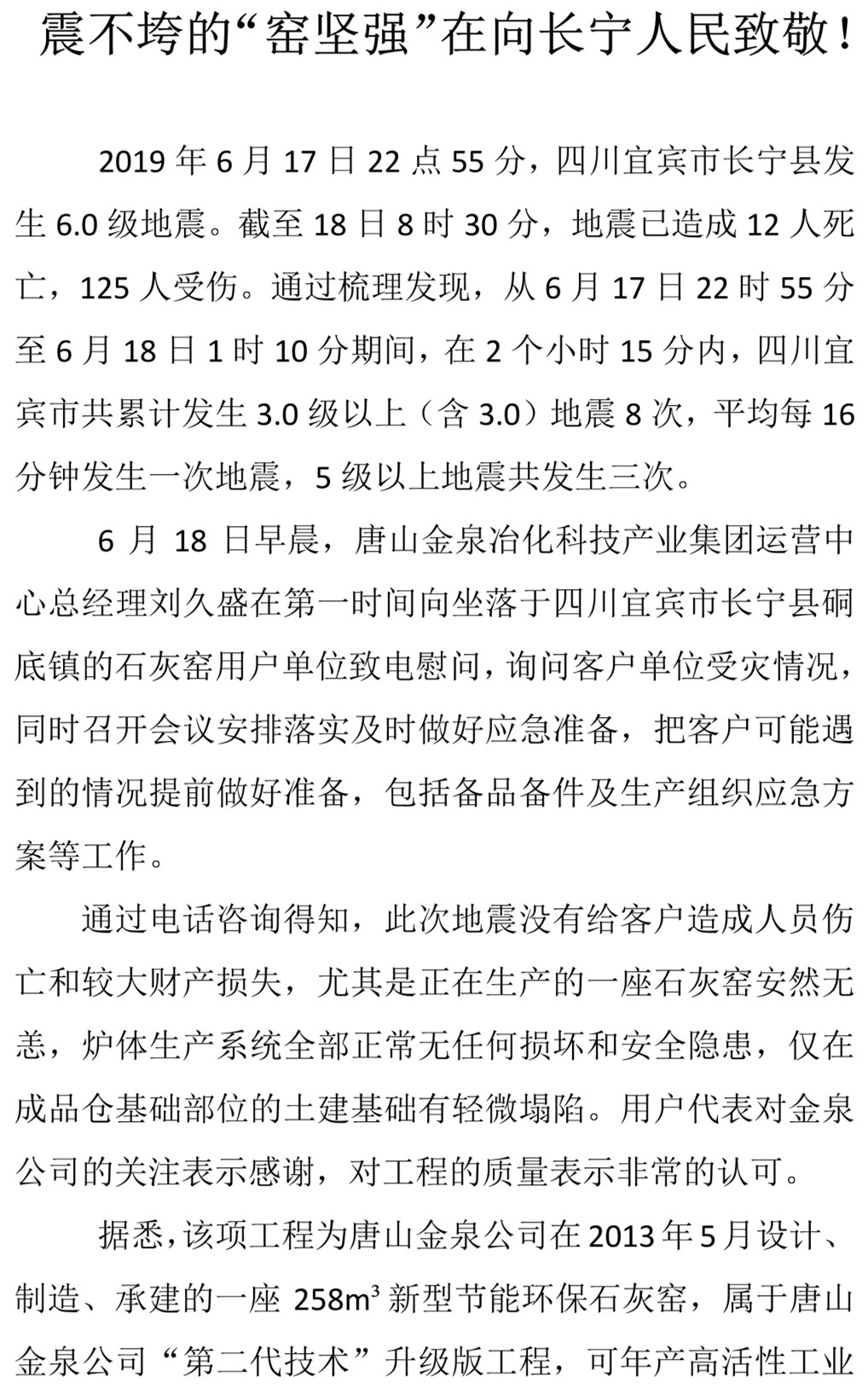 震不垮的“窑坚强”在向长宁人民致敬！

2019 年 6 月 17 日 22 点 55 分，四川宜宾市长宁县发生 6.0 级地震。截至 18 日 8 时 30 分，地震已造成 12 人死亡，125 人受伤。通过梳理发现，从 6 月 17 日 22 时 55 分至 6 月 18 日 1 时 10 分期间，在 2 个小时 15 分内，四川宜宾市共累计发生 3.0 级以上（含 3.0）地震 8 次，平均每 16 分钟发生一次地震，5 级以上地震共发生三次。

6 月 18 日早晨，唐山金泉冶化科技产业集团运营中心总经理刘久盛在第一时间向坐落于四川宜宾市长宁县硐底镇的石灰窑用户单位致电慰问，询问客户单位受灾情况，同时召开会议安排落实及时做好应急准备，把客户可能遇到的情况提前做好准备，包括备品备件及生产组织应急方案等工作。

通过电话咨询得知，此次地震没有给客户造成人员伤亡和较大财产损失，尤其是正在生产的一座石灰窑安然无恙，炉体生产系统全部正常无任何损坏和安全隐患，仅在成品仓基础部位的土建基础有轻微塌陷。用户代表对金泉公司的关注表示感谢，对工程的质量表示非常的认可。

据悉，该项工程为唐山金泉公司在 2013 年 5 月设计、制造、承建的一座 $258m^3$ 新型节能环保石灰窑，属于唐山金泉公司“第二代技术”升级版工程，可年产高活性工业